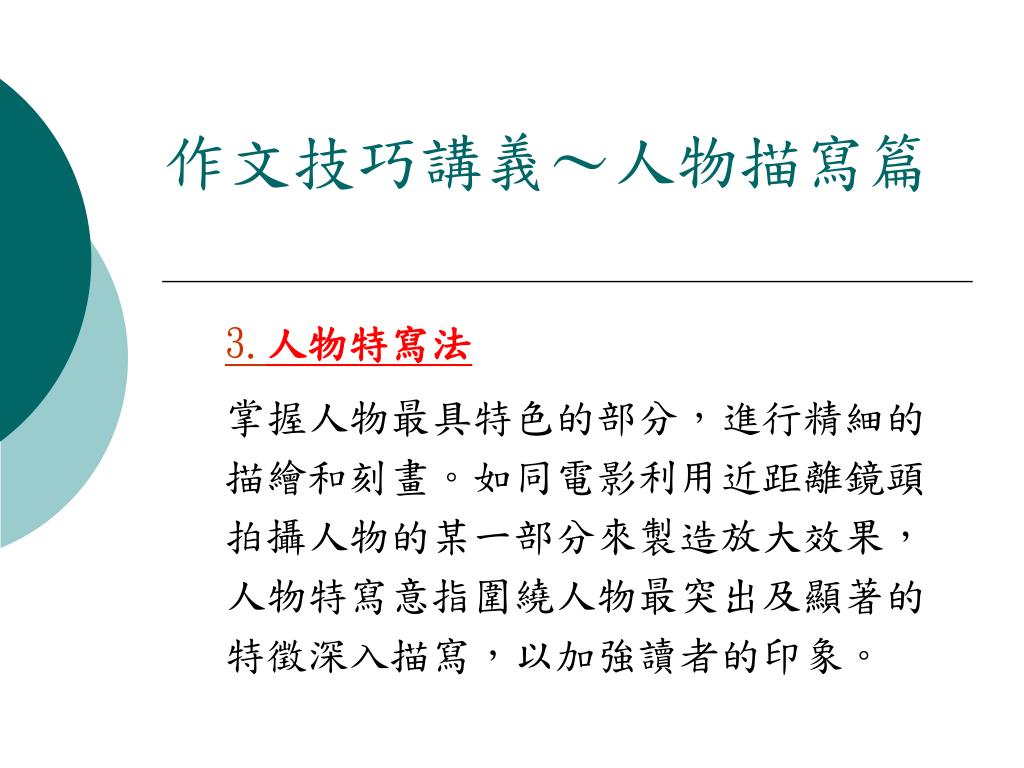 作文技巧講義～人物描寫篇

3.人物特寫法

掌握人物最具特色的部分，進行精細的描繪和刻畫。如同電影利用近距離鏡頭拍攝人物的某一部分來製造放大效果，人物特寫意指圍繞人物最突出及顯著的特徵深入描寫，以加強讀者的印象。